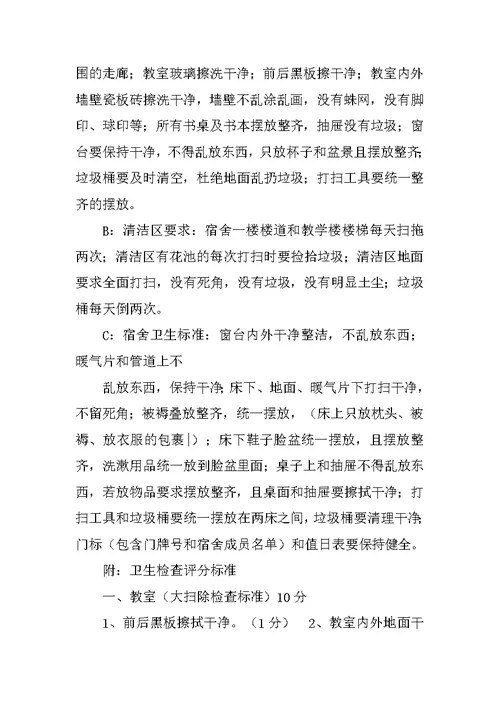 围的走廊；教室玻璃擦洗干净；前后黑板擦干净；教室内外墙壁瓷板砖擦洗干净，墙壁不乱涂乱画，没有蛛网，没有脚印、球印等；所有书桌及书本摆放整齐，抽屉没有垃圾；窗台要保持干净，不得乱放东西，只放杯子和盆景且摆放整齐；垃圾桶要及时清空，杜绝地面乱扔垃圾；打扫工具要统一整齐的摆放。

B：清洁区要求：宿舍一楼楼道和教学楼楼梯每天扫拖两次；清洁区有花池的每次打扫时要捡拾垃圾；清洁区地面要求全面打扫，没有死角，没有垃圾，没有明显土尘；垃圾桶每天倒两次。

C：宿舍卫生标准：窗台内外干净整洁，不乱放东西；暖气片和管道上不

乱放东西，保持干净；床下、地面、暖气片下打扫干净，不留死角；被褥叠放整齐，统一摆放，（床上只放枕头、被褥、放衣服的包裹|）；床下鞋子脸盆统一摆放，且摆放整齐，洗漱用品统一放到脸盆里面；桌子上和抽屉不得乱放东西，若放物品要求摆放整齐，且桌面和抽屉要擦拭干净；打扫工具和垃圾桶要统一摆放在两床之间，垃圾桶要清理干净；门标（包含门牌号和宿舍成员名单）和值日表要保持健全。

附：卫生检查评分标准

一、教室（大扫除检查标准）10分

1、前后黑板擦拭干净。（1分） 2、教室内外地面干